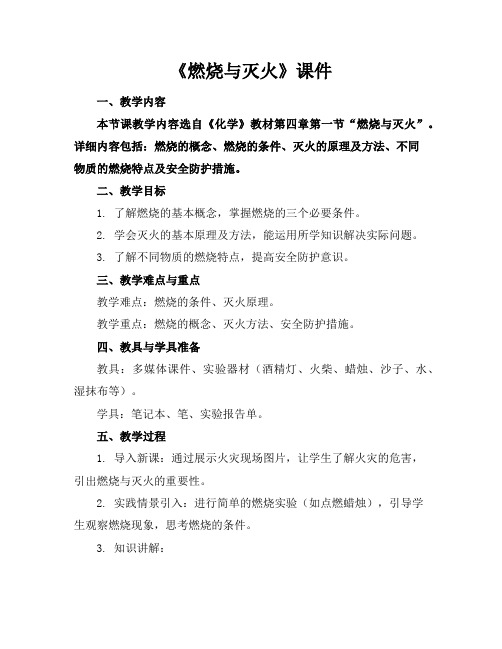 《燃烧与灭火》课件

一、教学内容

本节课教学内容选自《化学》教材第四章第一节“燃烧与灭火”。详细内容包括：燃烧的概念、燃烧的条件、灭火的原理及方法、不同物质的燃烧特点及安全防护措施。

二、教学目标

1. 了解燃烧的基本概念，掌握燃烧的三个必要条件。

2. 学会灭火的基本原理及方法，能运用所学知识解决实际问题。

3. 了解不同物质的燃烧特点，提高安全防护意识。

三、教学难点与重点

教学难点：燃烧的条件、灭火原理。

教学重点：燃烧的概念、灭火方法、安全防护措施。

四、教具与学具准备

教具：多媒体课件、实验器材（酒精灯、火柴、蜡烛、沙子、水、湿抹布等）。

学具：笔记本、笔、实验报告单。

五、教学过程

1. 导入新课：通过展示火灾现场图片，让学生了解火灾的危害，引出燃烧与灭火的重要性。

2. 实践情景引入：进行简单的燃烧实验（如点燃蜡烛），引导学生观察燃烧现象，思考燃烧的条件。

3. 知识讲解：